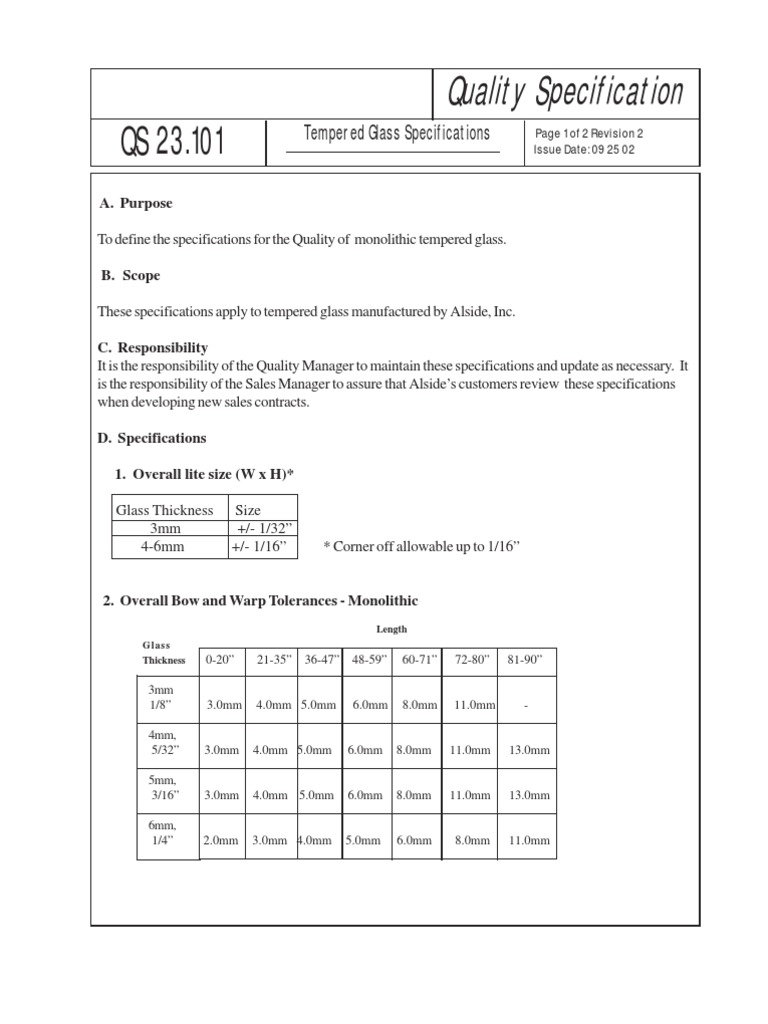 Quality Specification

QS 23.101

Tempered Glass Specifications

Page 1 of 2 Revision 2
Issue Date: 09 25 02

A. Purpose

To define the specifications for the Quality of monolithic tempered glass.

B. Scope

These specifications apply to tempered glass manufactured by Alside, Inc.

C. Responsibility
It is the responsibility of the Quality Manager to maintain these specifications and update as necessary. It is the responsibility of the Sales Manager to assure that Alside's customers review these specifications when developing new sales contracts.

D. Specifications

1. Overall lite size (W x H)*

| Glass Thickness | Size |
|---|---|
| 3mm | +/- 1/32" |
| 4-6mm | +/- 1/16" |

* Corner off allowable up to 1/16"

2. Overall Bow and Warp Tolerances - Monolithic

Length

| Glass Thickness | 0-20" | 21-35" | 36-47" | 48-59" | 60-71" | 72-80" | 81-90" |
|---|---|---|---|---|---|---|---|
| 3mm 1/8" | 3.0mm | 4.0mm | 5.0mm | 6.0mm | 8.0mm | 11.0mm | - |
| 4mm, 5/32" | 3.0mm | 4.0mm | 5.0mm | 6.0mm | 8.0mm | 11.0mm | 13.0mm |
| 5mm, 3/16" | 3.0mm | 4.0mm | 5.0mm | 6.0mm | 8.0mm | 11.0mm | 13.0mm |
| 6mm, 1/4" | 2.0mm | 3.0mm | 4.0mm | 5.0mm | 6.0mm | 8.0mm | 11.0mm |